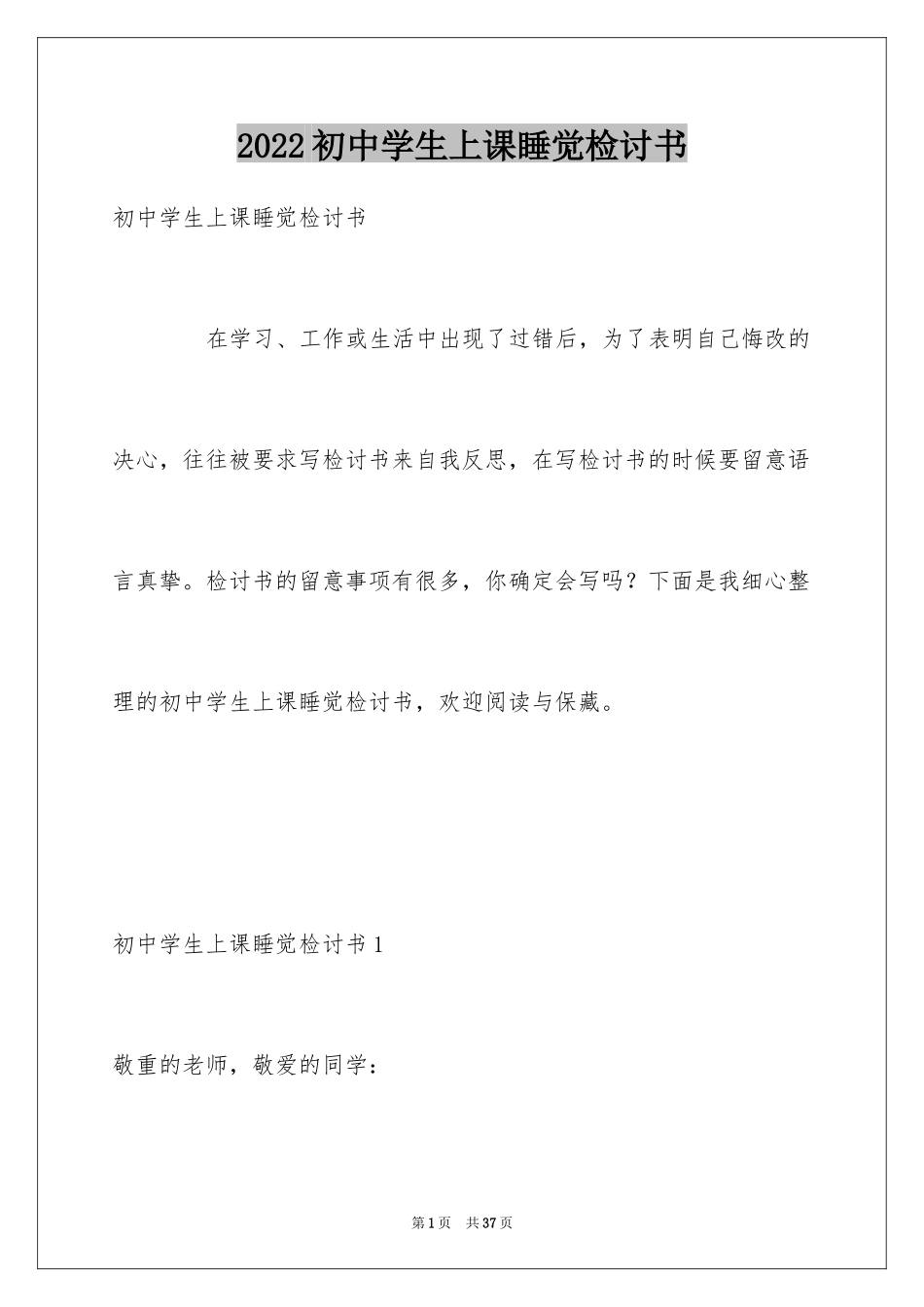 2022初中学生上课睡觉检讨书

初中学生上课睡觉检讨书

在学习、工作或生活中出现了过错后，为了表明自己悔改的决心，往往被要求写检讨书来自我反思，在写检讨书的时候要留意语言真挚。检讨书的留意事项有很多，你确定会写吗？下面是我细心整理的初中学生上课睡觉检讨书，欢迎阅读与保藏。

初中学生上课睡觉检讨书1

敬重的老师，敬爱的同学：

第1页 共37页